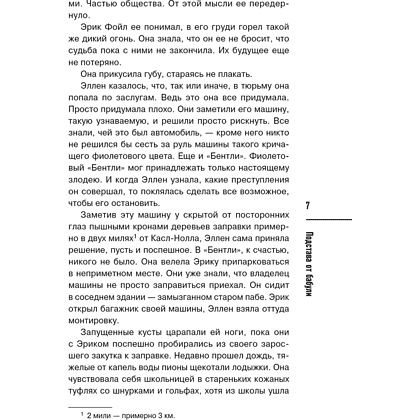 ми. Частью общества. От этой мысли ее передернуло.

Эрик Фойл ее понимал, в его груди горел такой же дикий огонь. Она знала, что он ее не бросит, что судьба пока с ними не закончила. Их будущее еще не потеряно.

Она прикусила губу, стараясь не плакать.

Эллен казалось, что, так или иначе, в тюрьму она попала по заслугам. Ведь это она все придумала. Просто придумала плохо. Они заметили его машину, такую узнаваемую, и решили просто рискнуть. Все знали, чей это был автомобиль, — кроме него никто не решился бы сесть за руль машины такого кричащего фиолетового цвета. Еще и «Бентли». Фиолетовый «Бентли» мог принадлежать только настоящему злодею. И когда Эллен узнала, какие преступления он совершал, то поклялась сделать все возможное, чтобы его остановить.

Заметив эту машину у скрытой от посторонних глаз пышными кронами деревьев заправки примерно в двух милях$^1$ от Касл-Нолла, Эллен сама приняла решение, пусть и поспешное. В «Бентли», к счастью, никого не было. Она велела Эрику припарковаться в неприметном месте. Они уже знали, что владелец машины не просто заправиться приехал. Он сидит в соседнем здании — замызганном старом пабе. Эрик открыл багажник своей машины, Эллен взяла оттуда монтировку.

Запущенные кусты царапали ей ноги, пока они с Эриком поспешно пробирались из своего заросшего закутка к заправке. Недавно прошел дождь, тяжелые от капель воды пионы щекотали лодыжки. Она чувствовала себя школьницей в стареньких кожаных туфлях со шнурками и гольфах, хотя из школы ушла

$^1$ 2 мили — примерно 3 км.

7

Подстава от бабули